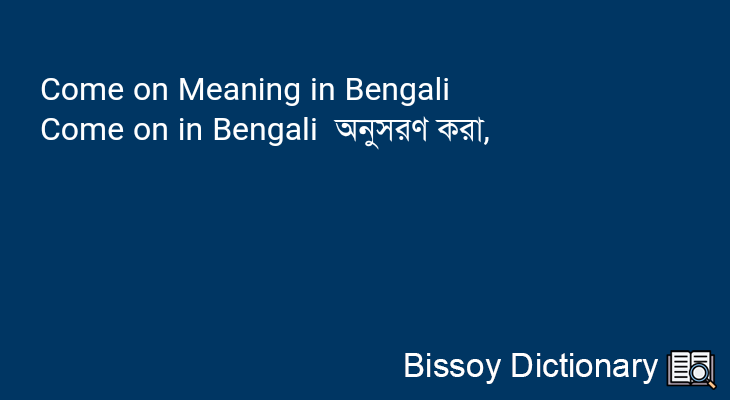 Come on Meaning in Bengali
Come on in Bengali অনুসরণ করা,

Bissoy Dictionary